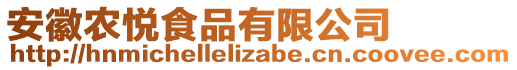 安徽农悦食品有限公司
http://hnmichellelizabe.cn.coovee.com